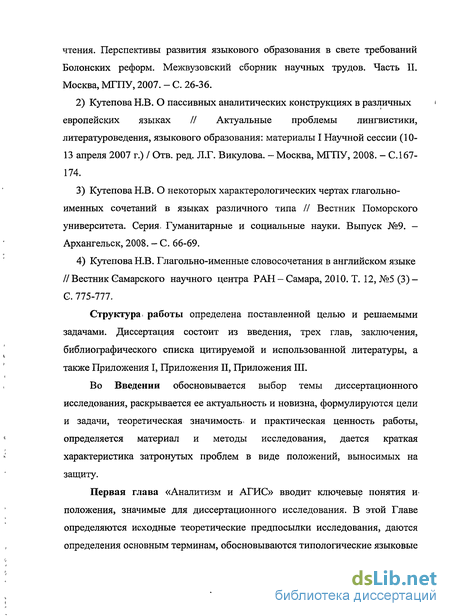 чтения. Перспективы развития языкового образования в свете требований Болонских реформ. Межвузовский сборник научных трудов. Часть II. Москва, МГПУ, 2007. – С. 26-36.

2) Кутепова Н.В. О пассивных аналитических конструкциях в различных европейских языках // Актуальные проблемы лингвистики, литературоведения, языкового образования: материалы I Научной сессии (10-13 апреля 2007 г.) / Отв. ред. Л.Г. Викулова. – Москва, МГПУ, 2008. – С.167-174.

3) Кутепова Н.В. О некоторых характерологических чертах глагольно-именных сочетаний в языках различного типа // Вестник Поморского университета. Серия Гуманитарные и социальные науки. Выпуск №9. – Архангельск, 2008. – С. 66-69.

4) Кутепова Н.В. Глагольно-именные словосочетания в английском языке // Вестник Самарского научного центра РАН – Самара, 2010. Т. 12, №5 (3) – С. 775-777.

Структура работы определена поставленной целью и решаемыми задачами. Диссертация состоит из введения, трех глав, заключения, библиографического списка цитируемой и использованной литературы, а также Приложения I, Приложения II, Приложения III.

Во Введении обосновывается выбор темы диссертационного исследования, раскрывается ее актуальность и новизна, формулируются цели и задачи, теоретическая значимость и практическая ценность работы, определяется материал и методы исследования, дается краткая характеристика затронутых проблем в виде положений, выносимых на защиту.

Первая глава «Аналитизм и АГИС» вводит ключевые понятия и положения, значимые для диссертационного исследования. В этой Главе определяются исходные теоретические предпосылки исследования, даются определения основным терминам, обосновываются типологические языковые

dsLib.net
библиотека диссертаций